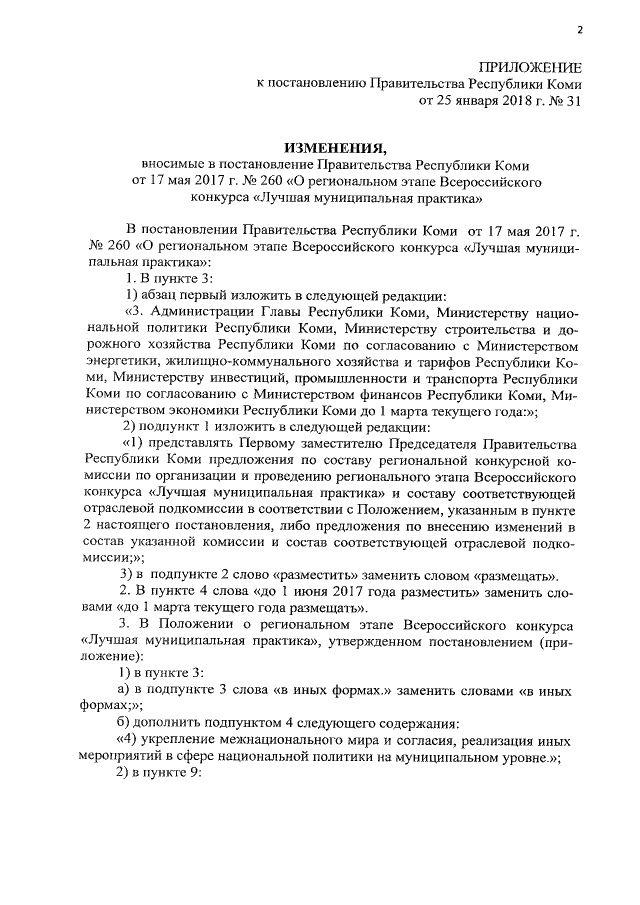 2

ПРИЛОЖЕНИЕ
к постановлению Правительства Республики Коми
от 25 января 2018 г. № 31

ИЗМЕНЕНИЯ,
вносимые в постановление Правительства Республики Коми от 17 мая 2017 г. № 260 «О региональном этапе Всероссийского конкурса «Лучшая муниципальная практика»

В постановлении Правительства Республики Коми от 17 мая 2017 г. № 260 «О региональном этапе Всероссийского конкурса «Лучшая муниципальная практика»:

1. В пункте 3:

1) абзац первый изложить в следующей редакции:

«3. Администрации Главы Республики Коми, Министерству национальной политики Республики Коми, Министерству строительства и дорожного хозяйства Республики Коми по согласованию с Министерством энергетики, жилищно-коммунального хозяйства и тарифов Республики Коми, Министерству инвестиций, промышленности и транспорта Республики Коми по согласованию с Министерством финансов Республики Коми, Министерством экономики Республики Коми до 1 марта текущего года:»;

2) подпункт 1 изложить в следующей редакции:

«1) представлять Первому заместителю Председателя Правительства Республики Коми предложения по составу региональной конкурсной комиссии по организации и проведению регионального этапа Всероссийского конкурса «Лучшая муниципальная практика» и составу соответствующей отраслевой подкомиссии в соответствии с Положением, указанным в пункте 2 настоящего постановления, либо предложения по внесению изменений в состав указанной комиссии и состав соответствующей отраслевой подкомиссии;»;

3) в подпункте 2 слово «разместить» заменить словом «размещать».

2. В пункте 4 слова «до 1 июня 2017 года разместить» заменить словами «до 1 марта текущего года размещать».

3. В Положении о региональном этапе Всероссийского конкурса «Лучшая муниципальная практика», утвержденном постановлением (приложение):

1) в пункте 3:

а) в подпункте 3 слова «в иных формах.» заменить словами «в иных формах;»;

б) дополнить подпунктом 4 следующего содержания:

«4) укрепление межнационального мира и согласия, реализация иных мероприятий в сфере национальной политики на муниципальном уровне.»;

2) в пункте 9: